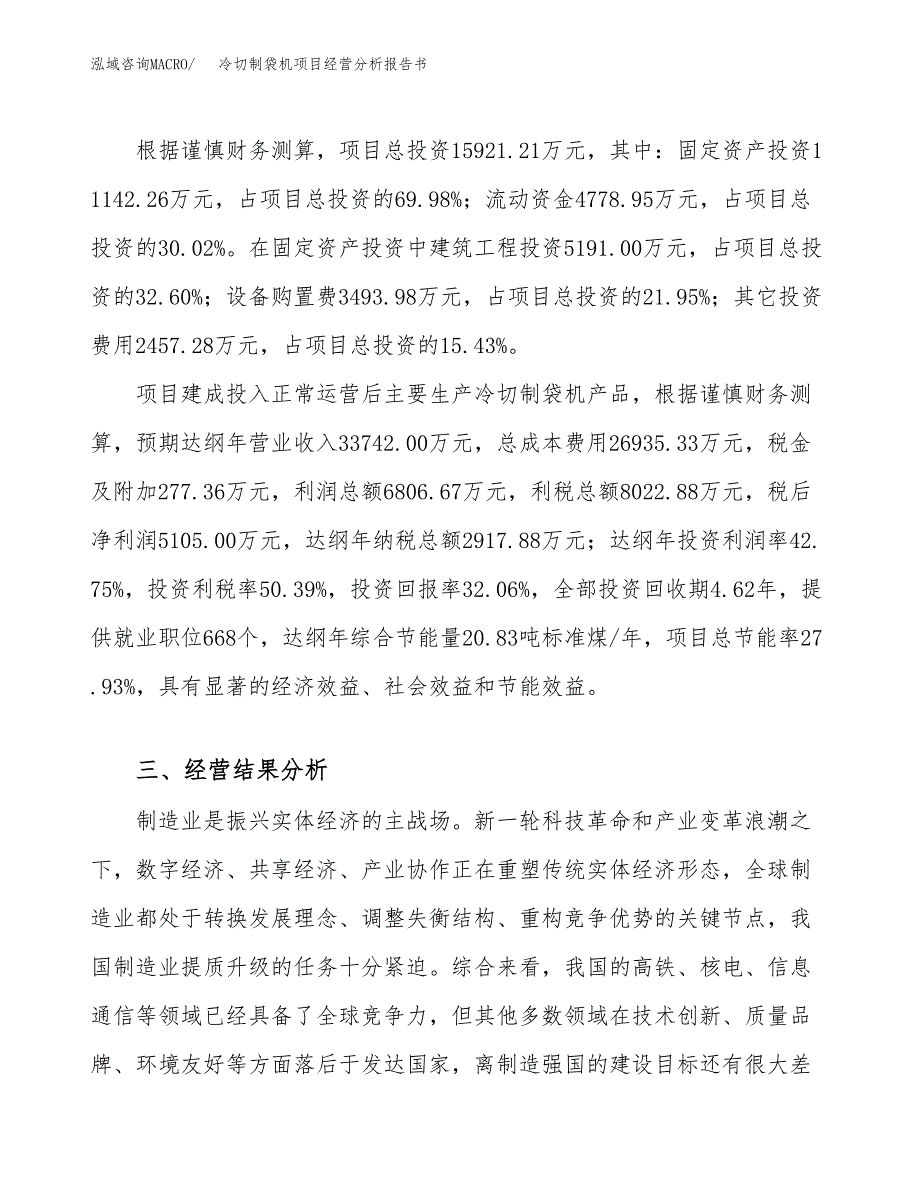 泓域咨询MACRO/　冷切制袋机项目经营分析报告书

根据谨慎财务测算，项目总投资15921.21万元，其中：固定资产投资11142.26万元，占项目总投资的69.98%；流动资金4778.95万元，占项目总投资的30.02%。在固定资产投资中建筑工程投资5191.00万元，占项目总投资的32.60%；设备购置费3493.98万元，占项目总投资的21.95%；其它投资费用2457.28万元，占项目总投资的15.43%。

项目建成投入正常运营后主要生产冷切制袋机产品，根据谨慎财务测算，预期达纲年营业收入33742.00万元，总成本费用26935.33万元，税金及附加277.36万元，利润总额6806.67万元，利税总额8022.88万元，税后净利润5105.00万元，达纲年纳税总额2917.88万元；达纲年投资利润率42.75%，投资利税率50.39%，投资回报率32.06%，全部投资回收期4.62年，提供就业职位668个，达纲年综合节能量20.83吨标准煤/年，项目总节能率27.93%，具有显著的经济效益、社会效益和节能效益。

三、经营结果分析

制造业是振兴实体经济的主战场。新一轮科技革命和产业变革浪潮之下，数字经济、共享经济、产业协作正在重塑传统实体经济形态，全球制造业都处于转换发展理念、调整失衡结构、重构竞争优势的关键节点，我国制造业提质升级的任务十分紧迫。综合来看，我国的高铁、核电、信息通信等领域已经具备了全球竞争力，但其他多数领域在技术创新、质量品牌、环境友好等方面落后于发达国家，离制造强国的建设目标还有很大差